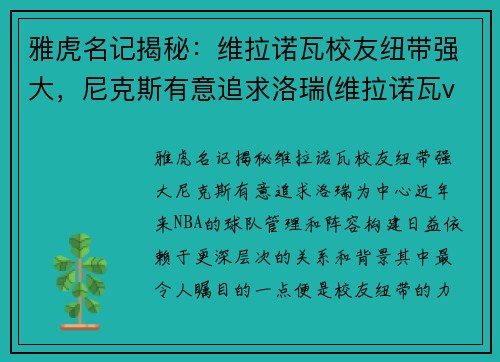 雅虎名记揭秘：维拉诺瓦校友纽带强大，尼克斯有意追求洛瑞(维拉诺瓦v

雅虎名记揭秘维拉诺瓦校友纽带强大尼克斯有意追求洛瑞为中心近年来NBA的球队管理和阵容构建日益依赖于更深层次的关系和背景其中最令人瞩目的一点便是校友纽带的力